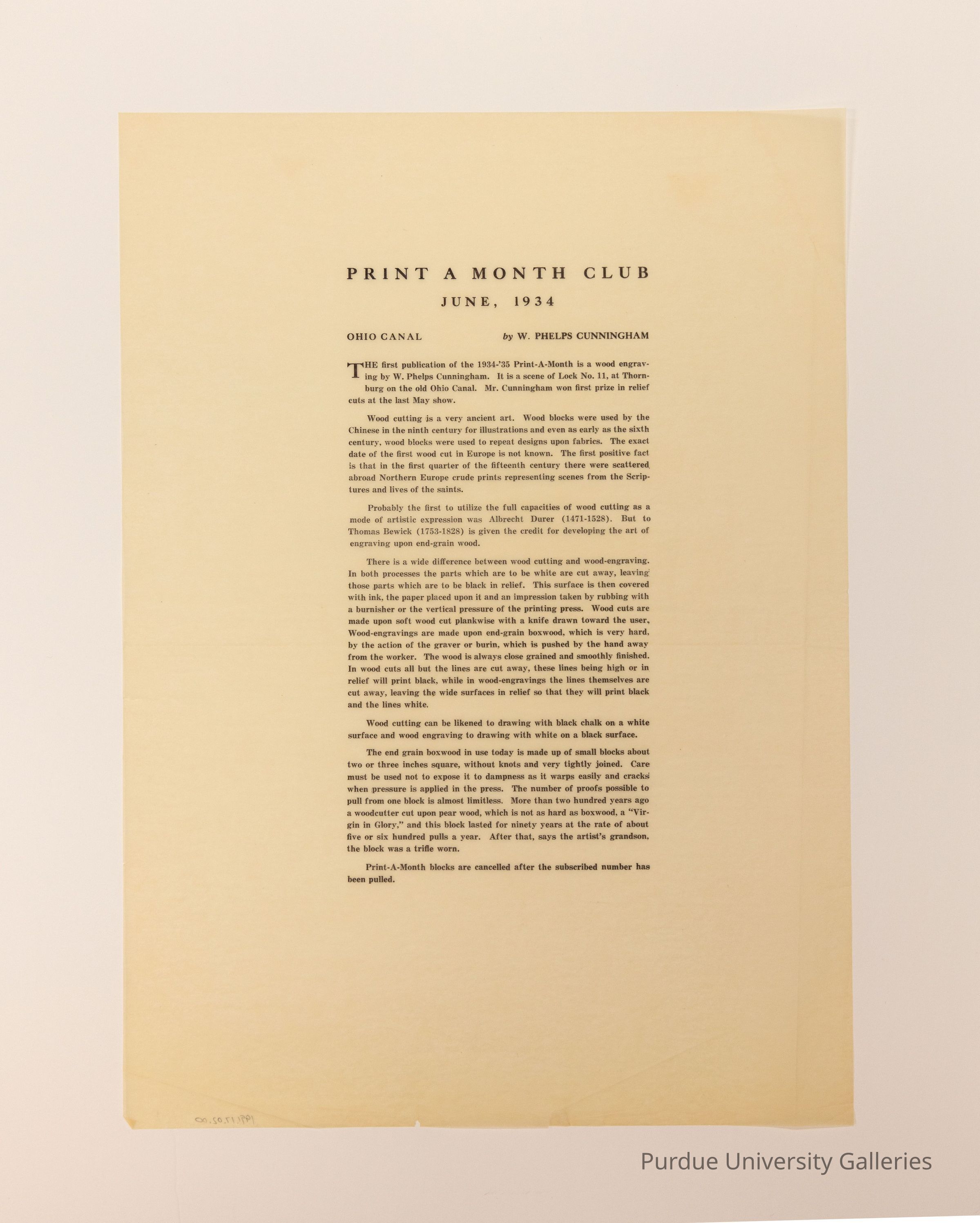 PRINT A MONTH CLUB

JUNE, 1934

OHIO CANAL by W. PHELPS CUNNINGHAM

THE first publication of the 1934-'35 Print-A-Month is a wood engraving by W. Phelps Cunningham. It is a scene of Lock No. 11, at Thornburg on the old Ohio Canal. Mr. Cunningham won first prize in relief cuts at the last May show.

Wood cutting is a very ancient art. Wood blocks were used by the Chinese in the ninth century for illustrations and even as early as the sixth century, wood blocks were used to repeat designs upon fabrics. The exact date of the first wood cut in Europe is not known. The first positive fact is that in the first quarter of the fifteenth century there were scattered abroad Northern Europe crude prints representing scenes from the Scriptures and lives of the saints.

Probably the first to utilize the full capacities of wood cutting as a mode of artistic expression was Albrecht Durer (1471-1528). But to Thomas Bewick (1753-1828) is given the credit for developing the art of engraving upon end-grain wood.

There is a wide difference between wood cutting and wood-engraving. In both processes the parts which are to be white are cut away, leaving those parts which are to be black in relief. This surface is then covered with ink, the paper placed upon it and an impression taken by rubbing with a burnisher or the vertical pressure of the printing press. Wood cuts are made upon soft wood cut plankwise with a knife drawn toward the user, Wood-engravings are made upon end-grain boxwood, which is very hard, by the action of the graver or burin, which is pushed by the hand away from the worker. The wood is always close grained and smoothly finished. In wood cuts all but the lines are cut away, these lines being high or in relief will print black, while in wood-engravings the lines themselves are cut away, leaving the wide surfaces in relief so that they will print black and the lines white.

Wood cutting can be likened to drawing with black chalk on a white surface and wood engraving to drawing with white on a black surface.

The end grain boxwood in use today is made up of small blocks about two or three inches square, without knots and very tightly joined. Care must be used not to expose it to dampness as it warps easily and cracks when pressure is applied in the press. The number of proofs possible to pull from one block is almost limitless. More than two hundred years ago a woodcutter cut upon pear wood, which is not as hard as boxwood, a "Virgin in Glory," and this block lasted for ninety years at the rate of about five or six hundred pulls a year. After that, says the artist's grandson, the block was a trifle worn.

Print-A-Month blocks are cancelled after the subscribed number has been pulled.

1991.17.02.00

Purdue University Galleries